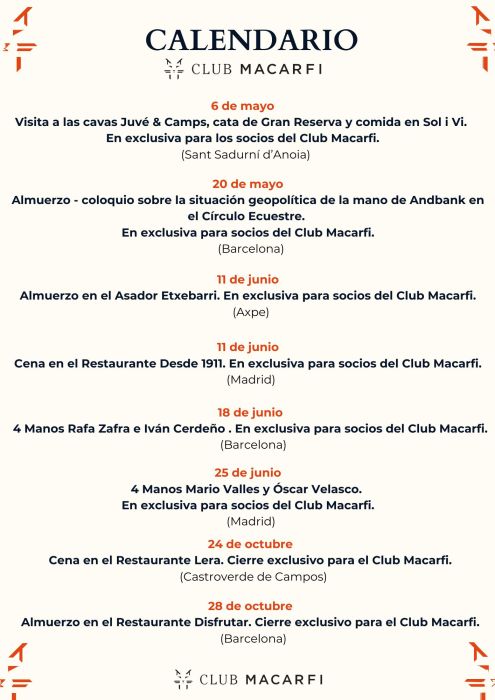 CALENDARIO

CLUB MACARFI

6 de mayo
Visita a las cavas Juvé & Camps, cata de Gran Reserva y comida en Sol i Vi.
En exclusiva para los socios del Club Macarfi.
(Sant Sadurní d'Anoia)

20 de mayo
Almuerzo - coloquio sobre la situación geopolítica de la mano de Andbank en el Círculo Ecuestre.
En exclusiva para socios del Club Macarfi.
(Barcelona)

11 de junio
Almuerzo en el Asador Etxebarri. En exclusiva para socios del Club Macarfi.
(Axpe)

11 de junio
Cena en el Restaurante Desde 1911. En exclusiva para socios del Club Macarfi.
(Madrid)

18 de junio
4 Manos Rafa Zafra e Iván Cerdeño . En exclusiva para socios del Club Macarfi.
(Barcelona)

25 de junio
4 Manos Mario Valles y Óscar Velasco.
En exclusiva para socios del Club Macarfi.
(Madrid)

24 de octubre
Cena en el Restaurante Lera. Cierre exclusivo para el Club Macarfi.
(Castroverde de Campos)

28 de octubre
Almuerzo en el Restaurante Disfrutar. Cierre exclusivo para el Club Macarfi.
(Barcelona)

CLUB MACARFI